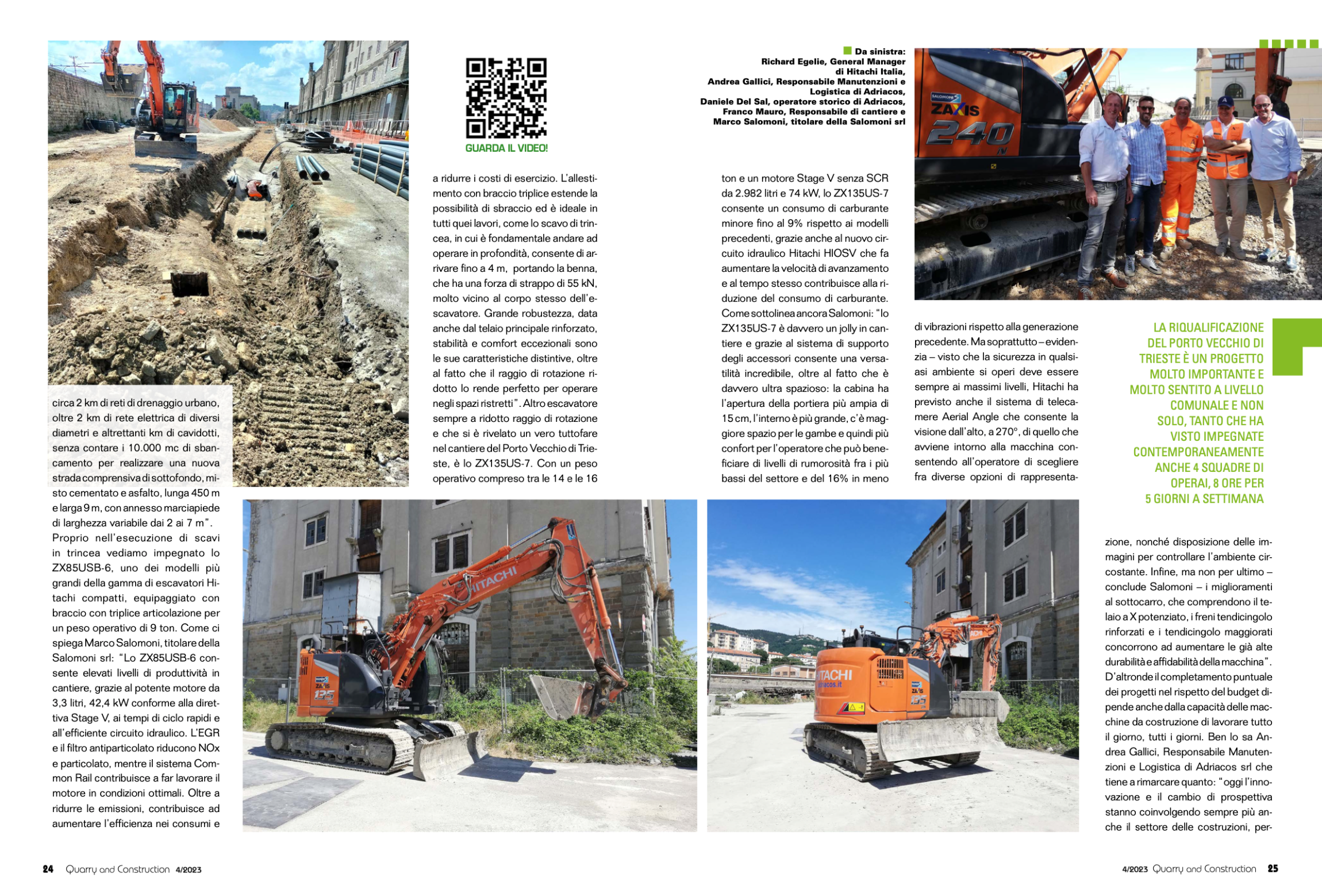 circa 2 km di reti di drenaggio urbano, oltre 2 km di rete elettrica di diversi diametri e altrettanti km di cavidotti, senza contare i 10.000 mc di sbancamento per realizzare una nuova strada comprensiva di sottofondo, misto cementato e asfalto, lunga 450 m e larga 9 m, con annesso marciapiede di larghezza variabile dai 2 ai 7 m". Proprio nell'esecuzione di scavi in trincea vediamo impegnato lo ZX85USB-6, uno dei modelli più grandi della gamma di escavatori Hitachi compatti, equipaggiato con braccio con triplice articolazione per un peso operativo di 9 ton. Come ci spiega Marco Salomoni, titolare della Salomoni srl: "Lo ZX85USB-6 consente elevati livelli di produttività in cantiere, grazie al potente motore da 3,3 litri, 42,4 kW conforme alla direttiva Stage V, ai tempi di ciclo rapidi e all'efficiente circuito idraulico. L'EGR e il filtro antiparticolato riducono NOx e particolato, mentre il sistema Common Rail contribuisce a far lavorare il motore in condizioni ottimali. Oltre a ridurre le emissioni, contribuisce ad aumentare l'efficienza nei consumi e

GUARDA IL VIDEO!

a ridurre i costi di esercizio. L'allestimento con braccio triplice estende la possibilità di sbraccio ed è ideale in tutti quei lavori, come lo scavo di trincea, in cui è fondamentale andare ad operare in profondità, consente di arrivare fino a 4 m, portando la benna, che ha una forza di strappo di 55 kN, molto vicino al corpo stesso dell'escavatore. Grande robustezza, data anche dal telaio principale rinforzato, stabilità e comfort eccezionali sono le sue caratteristiche distintive, oltre al fatto che il raggio di rotazione ridotto lo rende perfetto per operare negli spazi ristretti". Altro escavatore sempre a ridotto raggio di rotazione e che si è rivelato un vero tuttofare nel cantiere del Porto Vecchio di Trieste, è lo ZX135US-7. Con un peso operativo compreso tra le 14 e le 16

Da sinistra: Richard Egelie, General Manager di Hitachi Italia, Andrea Gallici, Responsabile Manutenzioni e Logistica di Adriacos, Daniele Del Sal, operatore storico di Adriacos, Franco Mauro, Responsabile di cantiere e Marco Salomoni, titolare della Salomoni srl

ton e un motore Stage V senza SCR da 2.982 litri e 74 kW, lo ZX135US-7 consente un consumo di carburante minore fino al 9% rispetto ai modelli precedenti, grazie anche al nuovo circuito idraulico Hitachi HIOSV che fa aumentare la velocità di avanzamento e al tempo stesso contribuisce alla riduzione del consumo di carburante. Come sottolinea ancora Salomoni: "lo ZX135US-7 è davvero un jolly in cantiere e grazie al sistema di supporto degli accessori consente una versatilità incredibile, oltre al fatto che è davvero ultra spazioso: la cabina ha l'apertura della portiera più ampia di 15 cm, l'interno è più grande, c'è maggiore spazio per le gambe e quindi più confort per l'operatore che può beneficiare di livelli di rumorosità fra i più bassi del settore e del 16% in meno

SALOMONI ZAXIS 240

di vibrazioni rispetto alla generazione precedente. Ma soprattutto – evidenzia – visto che la sicurezza in qualsiasi ambiente si operi deve essere sempre ai massimi livelli, Hitachi ha previsto anche il sistema di telecamere Aerial Angle che consente la visione dall'alto, a 270°, di quello che avviene intorno alla macchina consentendo all'operatore di scegliere fra diverse opzioni di rappresenta-

LA RIQUALIFICAZIONE DEL PORTO VECCHIO DI TRIESTE È UN PROGETTO MOLTO IMPORTANTE E MOLTO SENTITO A LIVELLO COMUNALE E NON SOLO, TANTO CHE HA VISTO IMPEGNATE CONTEMPORANEAMENTE ANCHE 4 SQUADRE DI OPERAI, 8 ORE PER 5 GIORNI A SETTIMANA

zione, nonché disposizione delle immagini per controllare l'ambiente circostante. Infine, ma non per ultimo – conclude Salomoni – i miglioramenti al sottocarro, che comprendono il telaio a X potenziato, i freni tendicingolo rinforzati e i tendicingolo maggiorati concorrono ad aumentare le già alte durabilità e affidabilità della macchina". D'altronde il completamento puntuale dei progetti nel rispetto del budget dipende anche dalla capacità delle macchine da costruzione di lavorare tutto il giorno, tutti i giorni. Ben lo sa Andrea Gallici, Responsabile Manutenzioni e Logistica di Adriacos srl che tiene a rimarcare quanto: "oggi l'innovazione e il cambio di prospettiva stanno coinvolgendo sempre più anche il settore delle costruzioni, per-

HITACHI ZAXIS 135

HITACHI adriacos.it ZAXIS 135

24 Quarry and Construction 4/2023

4/2023 Quarry and Construction 25